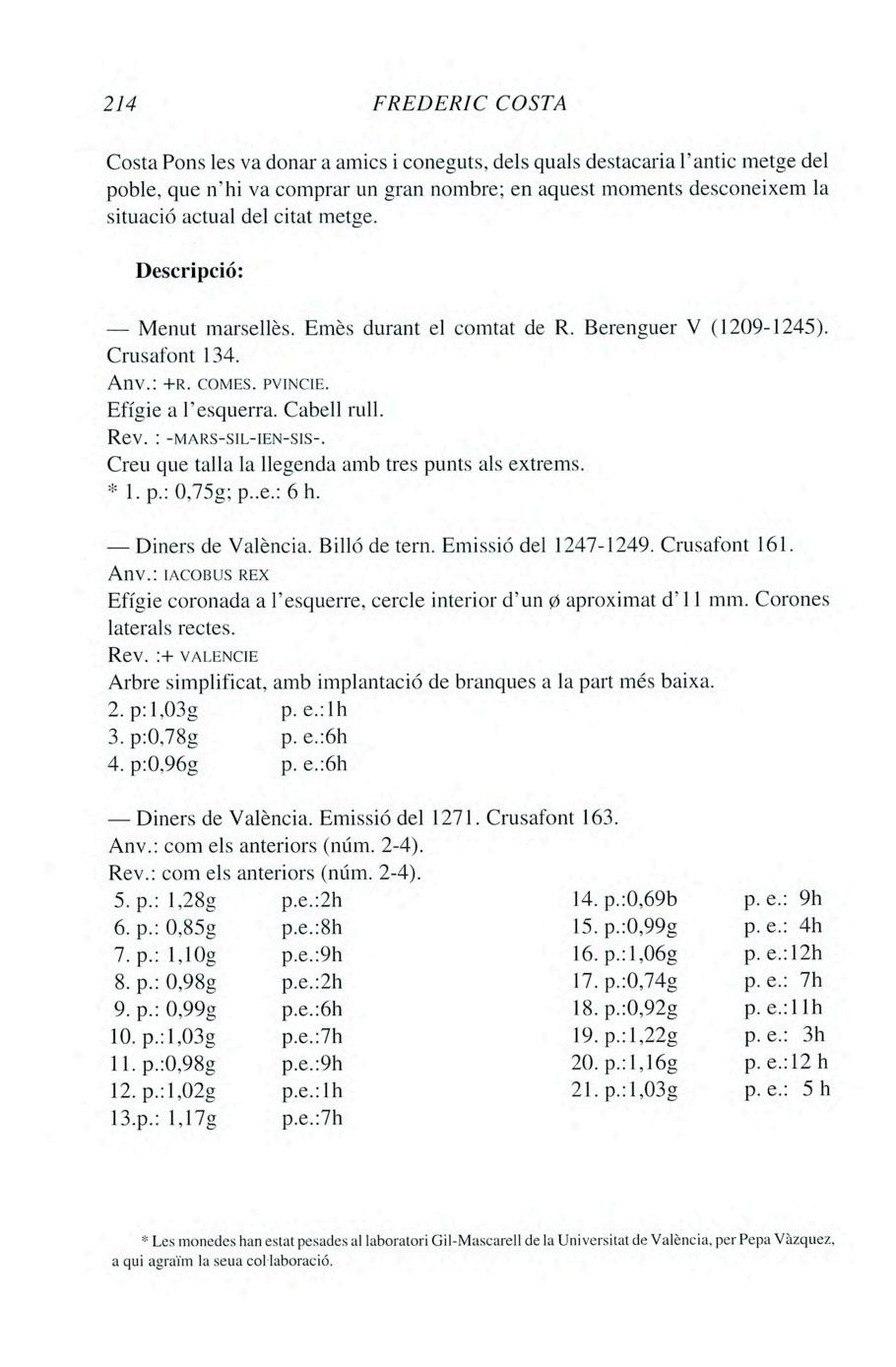 214 FREDERIC COSTA

Costa Pons les va donar a amics i coneguts, dels quals destacaria l'antic metge del poble, que n'hi va comprar un gran nombre; en aquest moments desconeixem la situació actual del citat metge.

Descripció:

— Menut marsellès. Emès durant el comtat de R. Berenguer V (1209-1245). Crusafont 134.
Anv.: +R. COMES. PVINCIE.
Efígie a l'esquerra. Cabell rull.
Rev. : -MARS-SIL-IEN-SIS-.
Creu que talla la llegenda amb tres punts als extrems.
* 1. p.: 0,75g; p..e.: 6 h.

— Diners de València. Billó de tern. Emissió del 1247-1249. Crusafont 161.
Anv.: IACOBUS REX
Efígie coronada a l'esquerre, cercle interior d'un ø aproximat d'11 mm. Corones laterals rectes.
Rev. :+ VALENCIE
Arbre simplificat, amb implantació de branques a la part més baixa.
2. p:1,03g p. e.:1h
3. p:0,78g p. e.:6h
4. p:0,96g p. e.:6h

— Diners de València. Emissió del 1271. Crusafont 163.
Anv.: com els anteriors (núm. 2-4).
Rev.: com els anteriors (núm. 2-4).
5. p.: 1,28g p.e.:2h
6. p.: 0,85g p.e.:8h
7. p.: 1,10g p.e.:9h
8. p.: 0,98g p.e.:2h
9. p.: 0,99g p.e.:6h
10. p.:1,03g p.e.:7h
11. p.:0,98g p.e.:9h
12. p.:1,02g p.e.:1h
13.p.: 1,17g p.e.:7h
14. p.:0,69b p. e.: 9h
15. p.:0,99g p. e.: 4h
16. p.:1,06g p. e.:12h
17. p.:0,74g p. e.: 7h
18. p.:0,92g p. e.:11h
19. p.:1,22g p. e.: 3h
20. p.:1,16g p. e.:12 h
21. p.:1,03g p. e.: 5 h

* Les monedes han estat pesades al laboratori Gil-Mascarell de la Universitat de València, per Pepa Vàzquez, a qui agraïm la seua col·laboració.